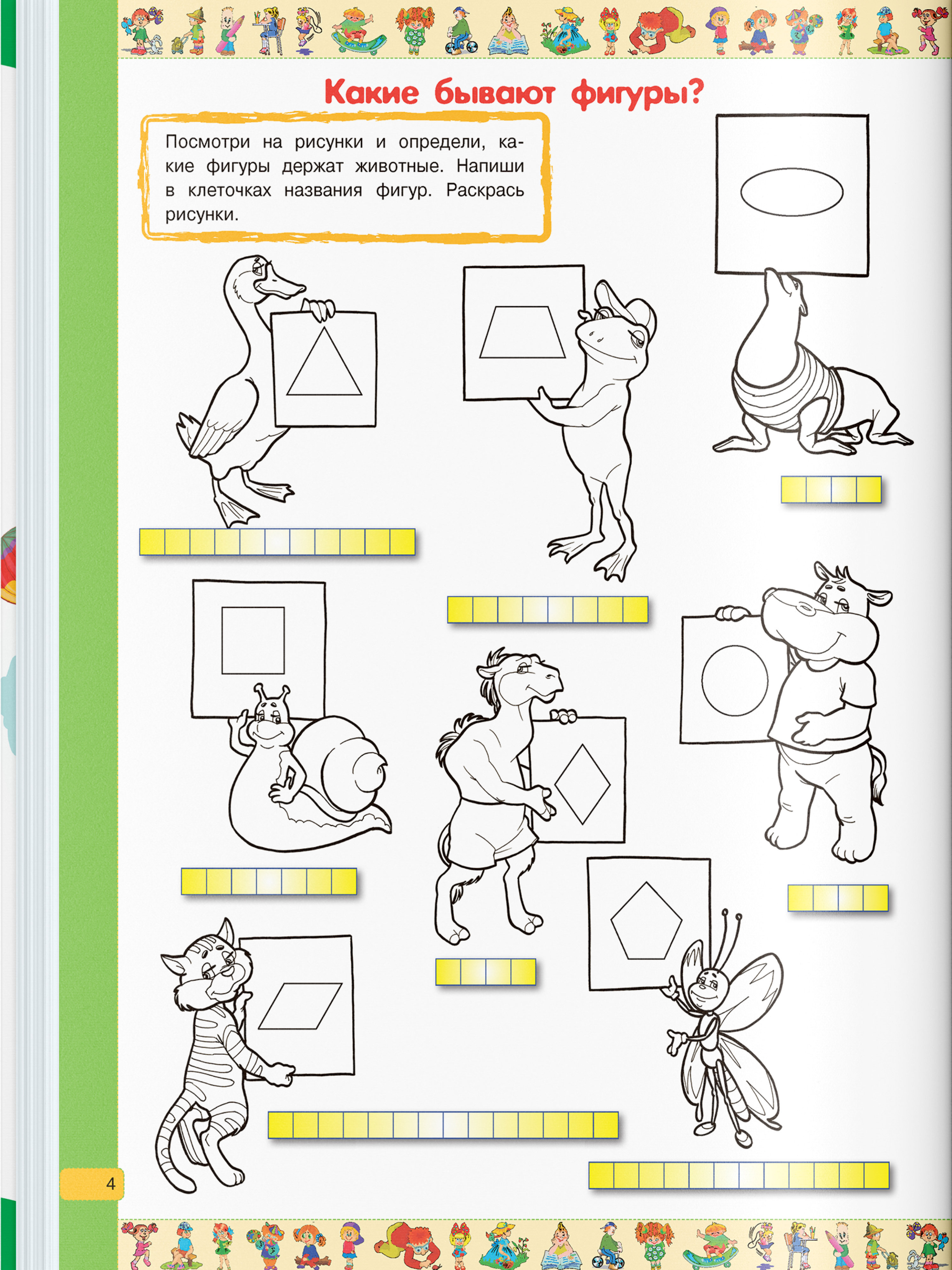 Какие бывают фигуры?

Посмотри на рисунки и определи, какие фигуры держат животные. Напиши в клеточках названия фигур. Раскрась рисунки.

4